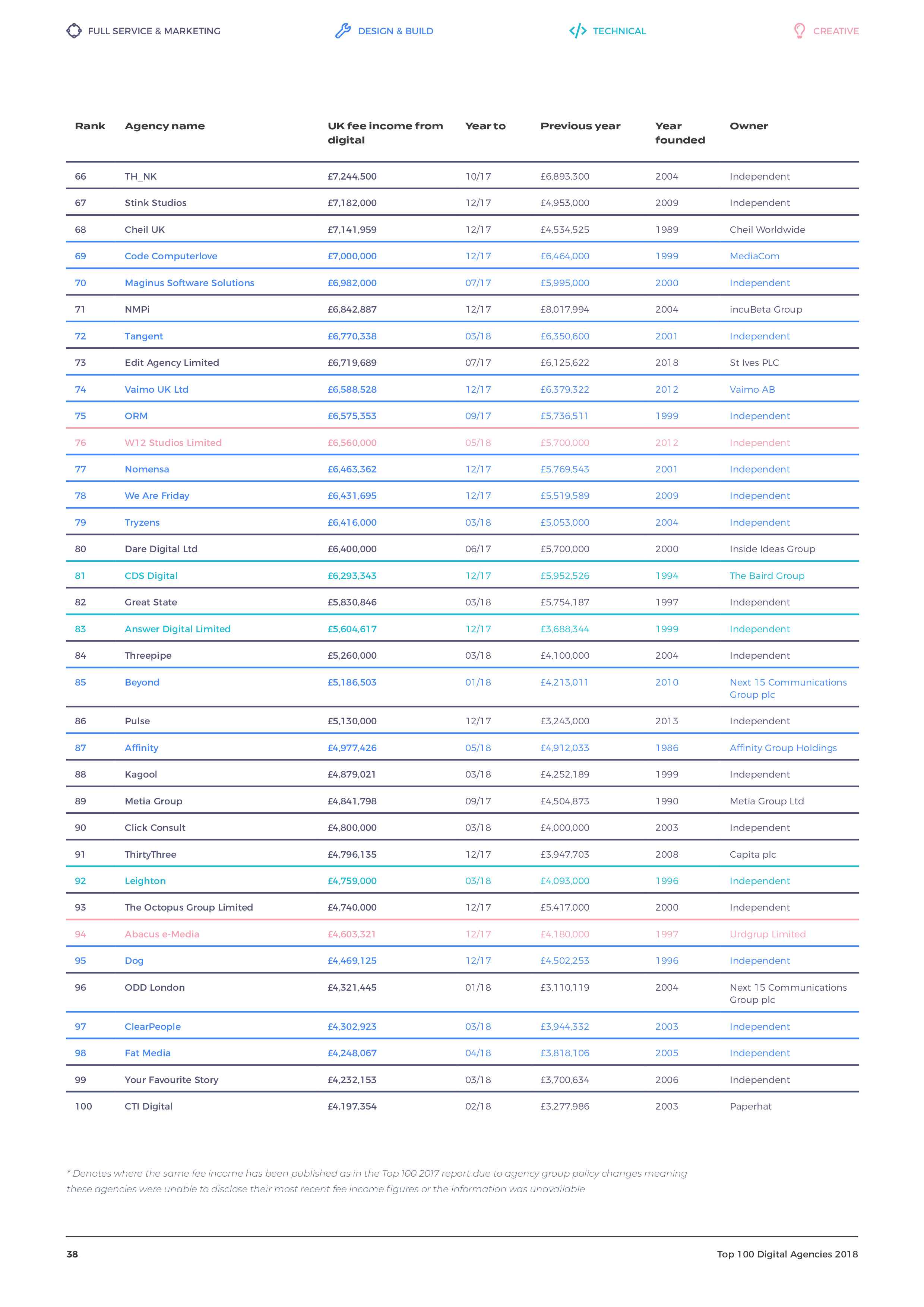 FULL SERVICE & MARKETING DESIGN & BUILD TECHNICAL CREATIVE

| Rank | Agency name | UK fee income from digital | Year to | Previous year | Year founded | Owner |
|---|---|---|---|---|---|---|
| 66 | TH_NK | £7,244,500 | 10/17 | £6,893,300 | 2004 | Independent |
| 67 | Stink Studios | £7,182,000 | 12/17 | £4,953,000 | 2009 | Independent |
| 68 | Cheil UK | £7,141,959 | 12/17 | £4,534,525 | 1989 | Cheil Worldwide |
| 69 | Code Computerlove | £7,000,000 | 12/17 | £6,464,000 | 1999 | MediaCom |
| 70 | Maginus Software Solutions | £6,982,000 | 07/17 | £5,995,000 | 2000 | Independent |
| 71 | NMPi | £6,842,887 | 12/17 | £8,017,994 | 2004 | incuBeta Group |
| 72 | Tangent | £6,770,338 | 03/18 | £6,350,600 | 2001 | Independent |
| 73 | Edit Agency Limited | £6,719,689 | 07/17 | £6,125,622 | 2018 | St Ives PLC |
| 74 | Vaimo UK Ltd | £6,588,528 | 12/17 | £6,379,322 | 2012 | Vaimo AB |
| 75 | ORM | £6,575,353 | 09/17 | £5,736,511 | 1999 | Independent |
| 76 | W12 Studios Limited | £6,560,000 | 05/18 | £5,700,000 | 2012 | Independent |
| 77 | Nomensa | £6,463,362 | 12/17 | £5,769,543 | 2001 | Independent |
| 78 | We Are Friday | £6,431,695 | 12/17 | £5,519,589 | 2009 | Independent |
| 79 | Tryzens | £6,416,000 | 03/18 | £5,053,000 | 2004 | Independent |
| 80 | Dare Digital Ltd | £6,400,000 | 06/17 | £5,700,000 | 2000 | Inside Ideas Group |
| 81 | CDS Digital | £6,293,343 | 12/17 | £5,952,526 | 1994 | The Baird Group |
| 82 | Great State | £5,830,846 | 03/18 | £5,754,187 | 1997 | Independent |
| 83 | Answer Digital Limited | £5,604,617 | 12/17 | £3,688,344 | 1999 | Independent |
| 84 | Threepipe | £5,260,000 | 03/18 | £4,100,000 | 2004 | Independent |
| 85 | Beyond | £5,186,503 | 01/18 | £4,213,011 | 2010 | Next 15 Communications Group plc |
| 86 | Pulse | £5,130,000 | 12/17 | £3,243,000 | 2013 | Independent |
| 87 | Affinity | £4,977,426 | 05/18 | £4,912,033 | 1986 | Affinity Group Holdings |
| 88 | Kagool | £4,879,021 | 03/18 | £4,252,189 | 1999 | Independent |
| 89 | Metia Group | £4,841,798 | 09/17 | £4,504,873 | 1990 | Metia Group Ltd |
| 90 | Click Consult | £4,800,000 | 03/18 | £4,000,000 | 2003 | Independent |
| 91 | ThirtyThree | £4,796,135 | 12/17 | £3,947,703 | 2008 | Capita plc |
| 92 | Leighton | £4,759,000 | 03/18 | £4,093,000 | 1996 | Independent |
| 93 | The Octopus Group Limited | £4,740,000 | 12/17 | £5,417,000 | 2000 | Independent |
| 94 | Abacus e-Media | £4,603,321 | 12/17 | £4,180,000 | 1997 | Urdgrup Limited |
| 95 | Dog | £4,469,125 | 12/17 | £4,502,253 | 1996 | Independent |
| 96 | ODD London | £4,321,445 | 01/18 | £3,110,119 | 2004 | Next 15 Communications Group plc |
| 97 | ClearPeople | £4,302,923 | 03/18 | £3,944,332 | 2003 | Independent |
| 98 | Fat Media | £4,248,067 | 04/18 | £3,818,106 | 2005 | Independent |
| 99 | Your Favourite Story | £4,232,153 | 03/18 | £3,700,634 | 2006 | Independent |
| 100 | CTI Digital | £4,197,354 | 02/18 | £3,277,986 | 2003 | Paperhat |

* Denotes where the same fee income has been published as in the Top 100 2017 report due to agency group policy changes meaning these agencies were unable to disclose their most recent fee income figures or the information was unavailable

38 Top 100 Digital Agencies 2018